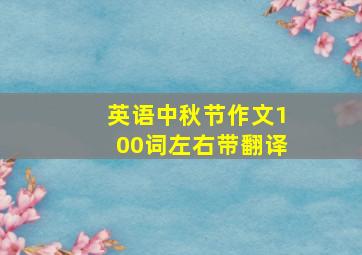 英语中秋节作文100词左右带翻译